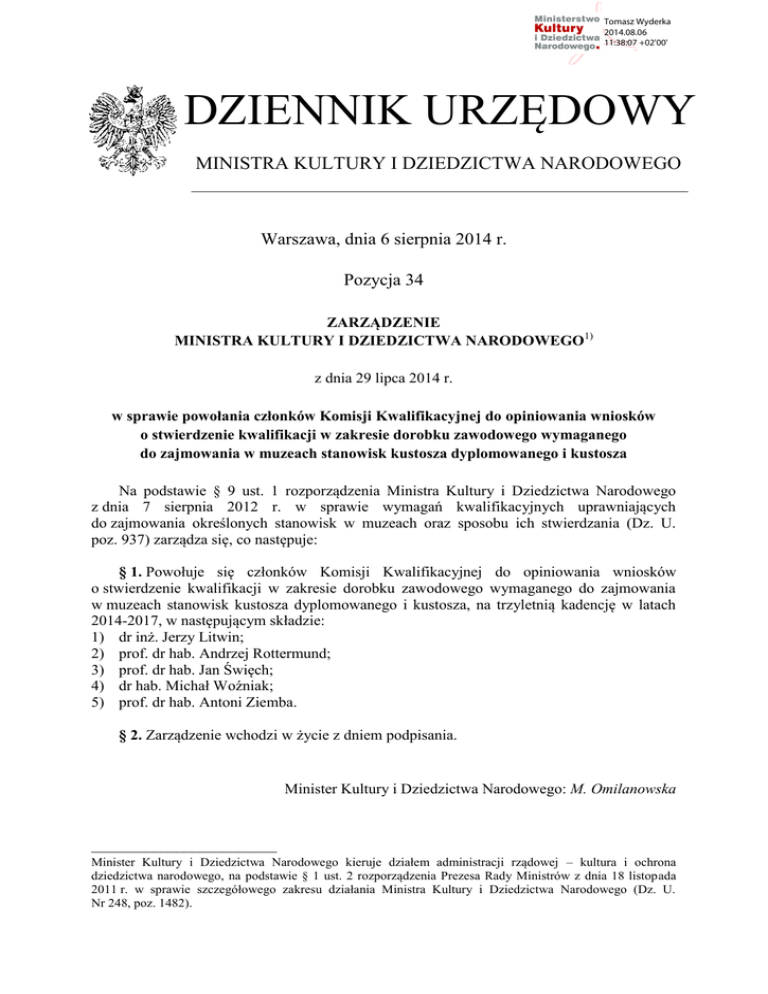 Ministerstwo Kultury i Dziedzictwa Narodowego. Tomasz Wyderka 2014.08.06 11:38:07 +02'00'

DZIENNIK URZĘDOWY

MINISTRA KULTURY I DZIEDZICTWA NARODOWEGO

Warszawa, dnia 6 sierpnia 2014 r.

Pozycja 34

ZARZĄDZENIE
MINISTRA KULTURY I DZIEDZICTWA NARODOWEGO$^{1)}$

z dnia 29 lipca 2014 r.

w sprawie powołania członków Komisji Kwalifikacyjnej do opiniowania wniosków o stwierdzenie kwalifikacji w zakresie dorobku zawodowego wymaganego do zajmowania w muzeach stanowisk kustosza dyplomowanego i kustosza

Na podstawie § 9 ust. 1 rozporządzenia Ministra Kultury i Dziedzictwa Narodowego z dnia 7 sierpnia 2012 r. w sprawie wymagań kwalifikacyjnych uprawniających do zajmowania określonych stanowisk w muzeach oraz sposobu ich stwierdzania (Dz. U. poz. 937) zarządza się, co następuje:

§ 1. Powołuje się członków Komisji Kwalifikacyjnej do opiniowania wniosków o stwierdzenie kwalifikacji w zakresie dorobku zawodowego wymaganego do zajmowania w muzeach stanowisk kustosza dyplomowanego i kustosza, na trzyletnią kadencję w latach 2014-2017, w następującym składzie:
1) dr inż. Jerzy Litwin;
2) prof. dr hab. Andrzej Rottermund;
3) prof. dr hab. Jan Święch;
4) dr hab. Michał Woźniak;
5) prof. dr hab. Antoni Ziemba.

§ 2. Zarządzenie wchodzi w życie z dniem podpisania.

Minister Kultury i Dziedzictwa Narodowego: M. Omilanowska

Minister Kultury i Dziedzictwa Narodowego kieruje działem administracji rządowej – kultura i ochrona dziedzictwa narodowego, na podstawie § 1 ust. 2 rozporządzenia Prezesa Rady Ministrów z dnia 18 listopada 2011 r. w sprawie szczegółowego zakresu działania Ministra Kultury i Dziedzictwa Narodowego (Dz. U. Nr 248, poz. 1482).